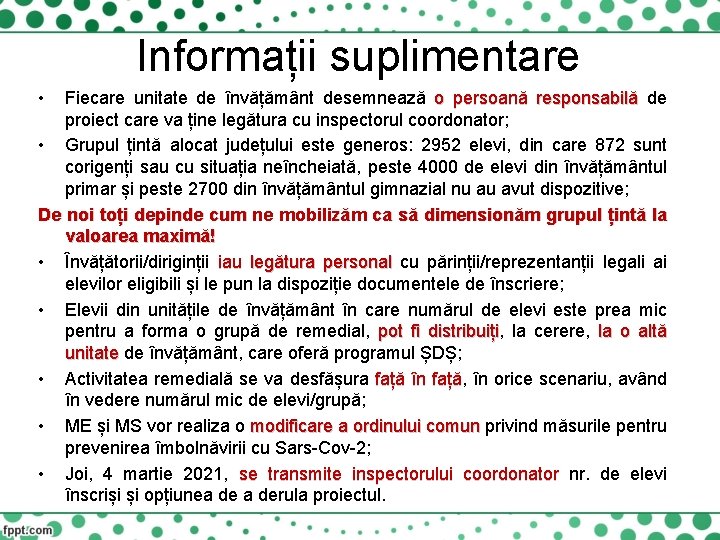 Informații suplimentare

• Fiecare unitate de învățământ desemnează o persoană responsabilă de proiect care va ține legătura cu inspectorul coordonator;

• Grupul țintă alocat județului este generos: 2952 elevi, din care 872 sunt corigenți sau cu situația neîncheiată, peste 4000 de elevi din învățământul primar și peste 2700 din învățământul gimnazial nu au avut dispozitive;

De noi toți depinde cum ne mobilizăm ca să dimensionăm grupul țintă la valoarea maximă!

• Învățătorii/diriginții iau legătura personal cu părinții/reprezentanții legali ai elevilor eligibili și le pun la dispoziție documentele de înscriere;

• Elevii din unitățile de învățământ în care numărul de elevi este prea mic pentru a forma o grupă de remedial, pot fi distribuiți, la cerere, la o altă unitate de învățământ, care oferă programul ȘDȘ;

• Activitatea remedială se va desfășura față în față, în orice scenariu, având în vedere numărul mic de elevi/grupă;

• ME și MS vor realiza o modificare a ordinului comun privind măsurile pentru prevenirea îmbolnăvirii cu Sars-Cov-2;

• Joi, 4 martie 2021, se transmite inspectorului coordonator nr. de elevi înscriși și opțiunea de a derula proiectul.

fppt.com